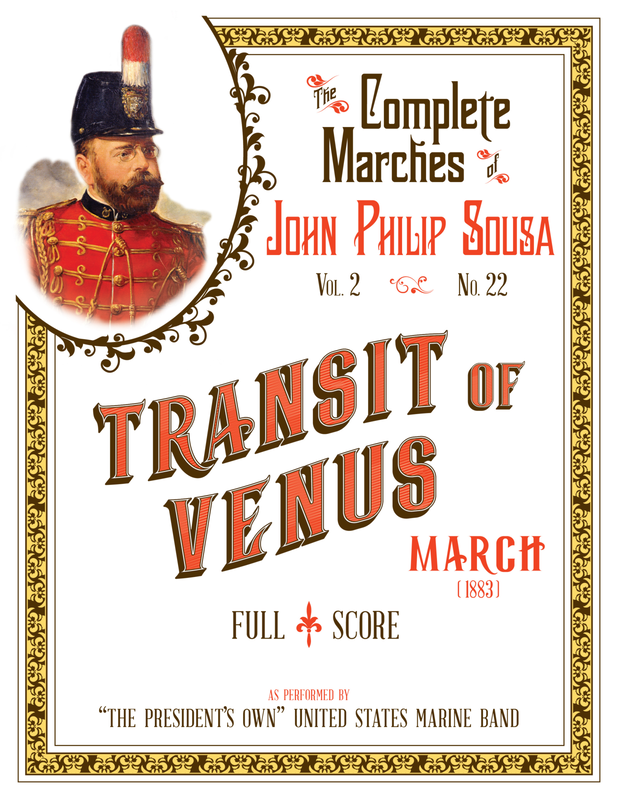 The Complete Marches of

John Philip Sousa

Vol. 2 No. 22

TRANSIT OF VENUS

MARCH

(1883)

FULL SCORE

AS PERFORMED BY

"THE PRESIDENT'S OWN" UNITED STATES MARINE BAND